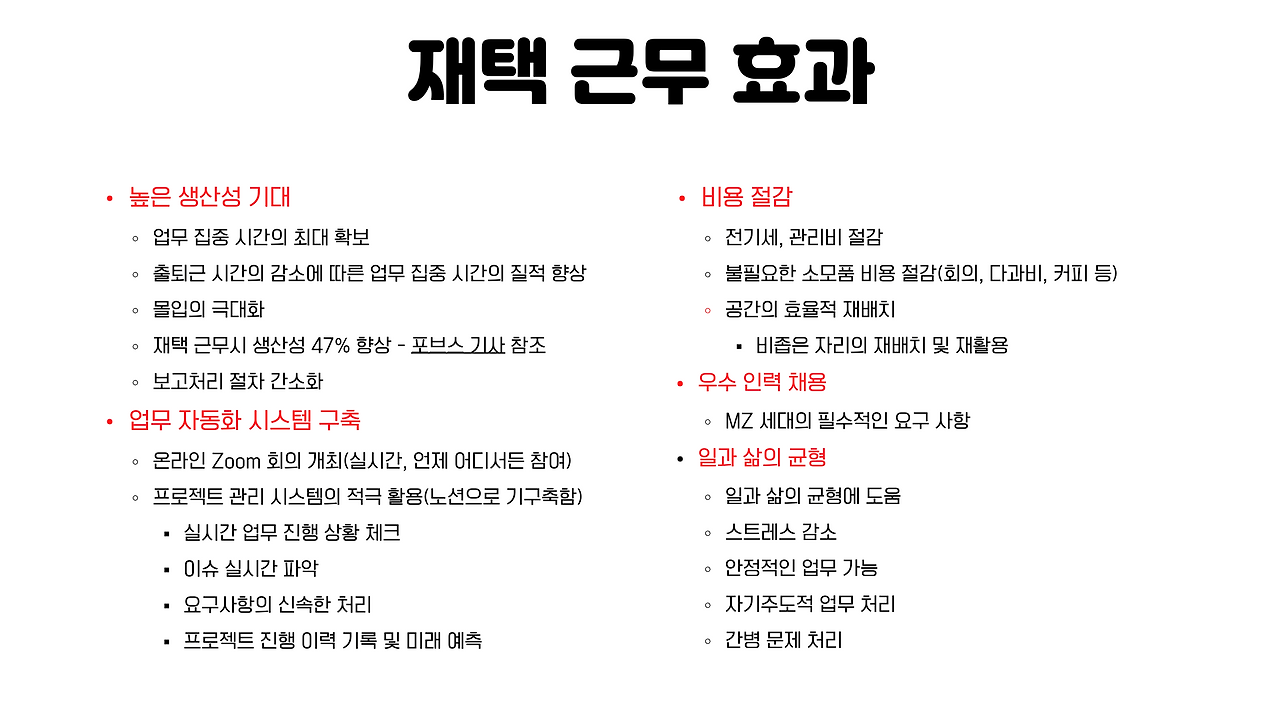 재택 근무 효과

• 높은 생산성 기대
◦ 업무 집중 시간의 최대 확보
◦ 출퇴근 시간의 감소에 따른 업무 집중 시간의 질적 향상
◦ 몰입의 극대화
◦ 재택 근무시 생산성 47% 향상 - 포브스 기사 참조
◦ 보고처리 절차 간소화
• 업무 자동화 시스템 구축
◦ 온라인 Zoom 회의 개최(실시간, 언제 어디서든 참여)
◦ 프로젝트 관리 시스템의 적극 활용(노션으로 기구축함)
▪ 실시간 업무 진행 상황 체크
▪ 이슈 실시간 파악
▪ 요구사항의 신속한 처리
▪ 프로젝트 진행 이력 기록 및 미래 예측

• 비용 절감
◦ 전기세, 관리비 절감
◦ 불필요한 소모품 비용 절감(회의, 다과비, 커피 등)
◦ 공간의 효율적 재배치
▪ 비좁은 자리의 재배치 및 재활용
• 우수 인력 채용
◦ MZ 세대의 필수적인 요구 사항
• 일과 삶의 균형
◦ 일과 삶의 균형에 도움
◦ 스트레스 감소
◦ 안정적인 업무 가능
◦ 자기주도적 업무 처리
◦ 간병 문제 처리